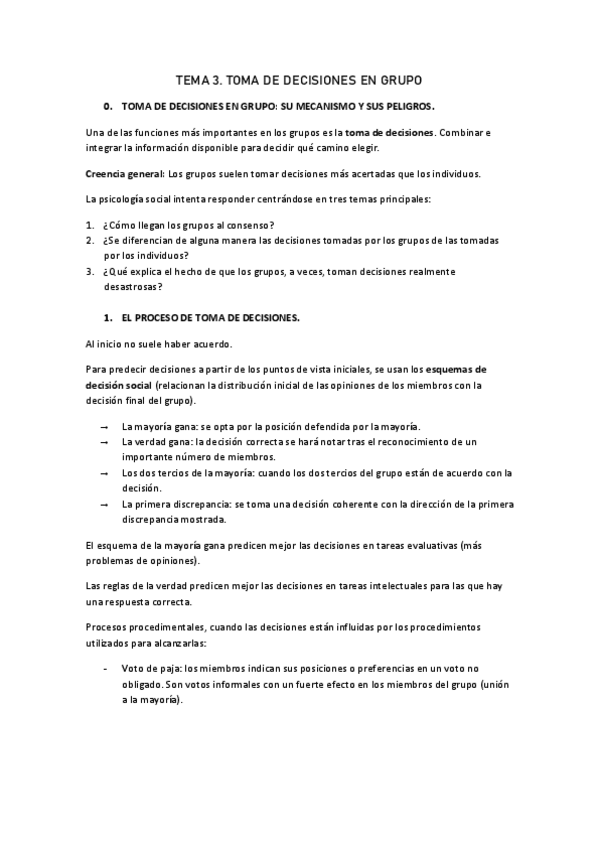 TEMA 3. TOMA DE DECISIONES EN GRUPO

0. TOMA DE DECISIONES EN GRUPO: SU MECANISMO Y SUS PELIGROS.

Una de las funciones más importantes en los grupos es la toma de decisiones. Combinar e integrar la información disponible para decidir qué camino elegir.

Creencia general: Los grupos suelen tomar decisiones más acertadas que los individuos.

La psicología social intenta responder centrándose en tres temas principales:

1. ¿Cómo llegan los grupos al consenso?
2. ¿Se diferencian de alguna manera las decisiones tomadas por los grupos de las tomadas por los individuos?
3. ¿Qué explica el hecho de que los grupos, a veces, toman decisiones realmente desastrosas?

1. EL PROCESO DE TOMA DE DECISIONES.

Al inicio no suele haber acuerdo.

Para predecir decisiones a partir de los puntos de vista iniciales, se usan los esquemas de decisión social (relacionan la distribución inicial de las opiniones de los miembros con la decisión final del grupo).

→ La mayoría gana: se opta por la posición defendida por la mayoría.
→ La verdad gana: la decisión correcta se hará notar tras el reconocimiento de un importante número de miembros.
→ Los dos tercios de la mayoría: cuando los dos tercios del grupo están de acuerdo con la decisión.
→ La primera discrepancia: se toma una decisión coherente con la dirección de la primera discrepancia mostrada.

El esquema de la mayoría gana predicen mejor las decisiones en tareas evaluativas (más problemas de opiniones).

Las reglas de la verdad predicen mejor las decisiones en tareas intelectuales para las que hay una respuesta correcta.

Procesos procedimentales, cuando las decisiones están influidas por los procedimientos utilizados para alcanzarlas:

- Voto de paja: los miembros indican sus posiciones o preferencias en un voto no obligado. Son votos informales con un fuerte efecto en los miembros del grupo (unión a la mayoría).